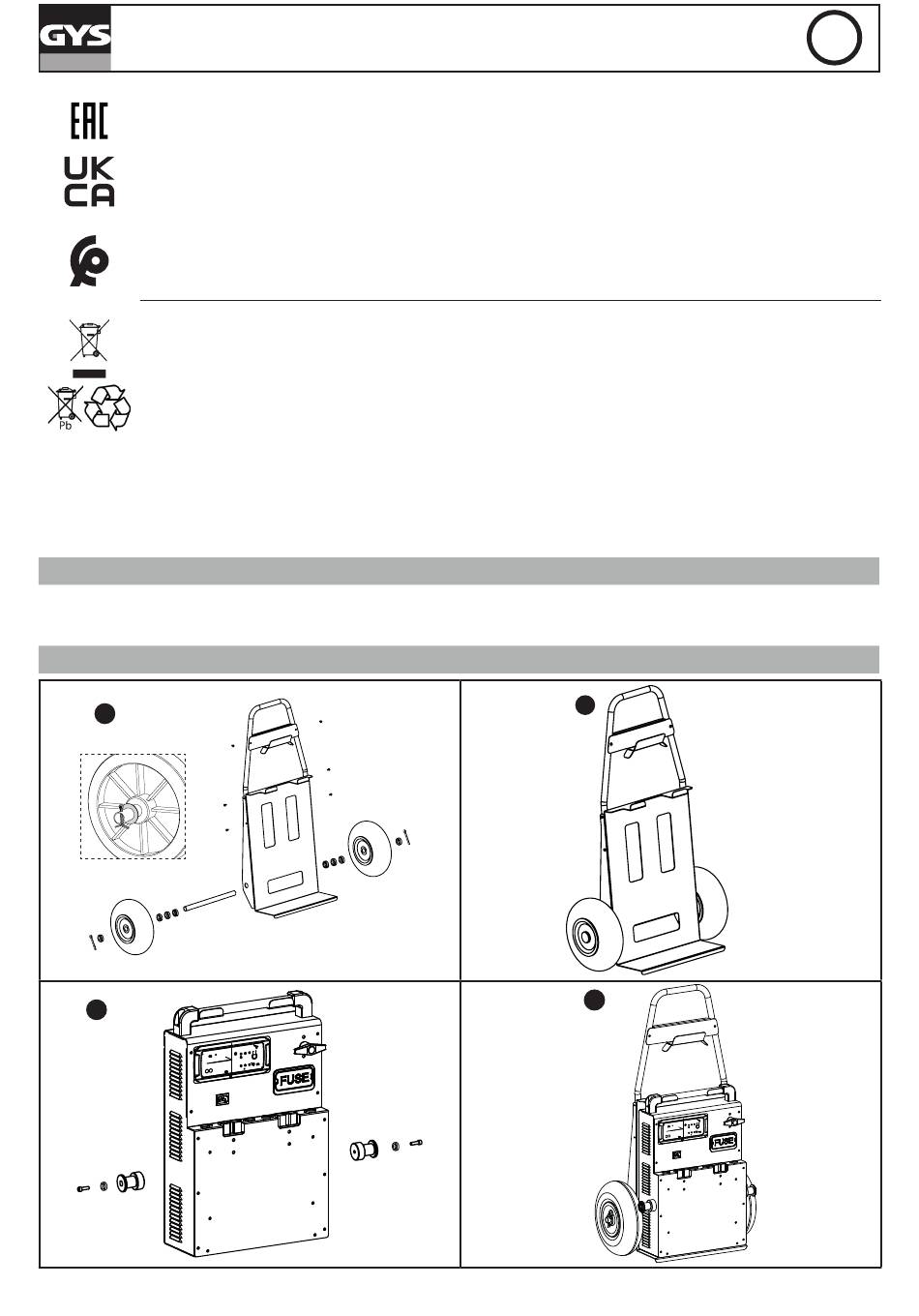 GYS

EAC

UK CA

Pb

FUSE

FUSE